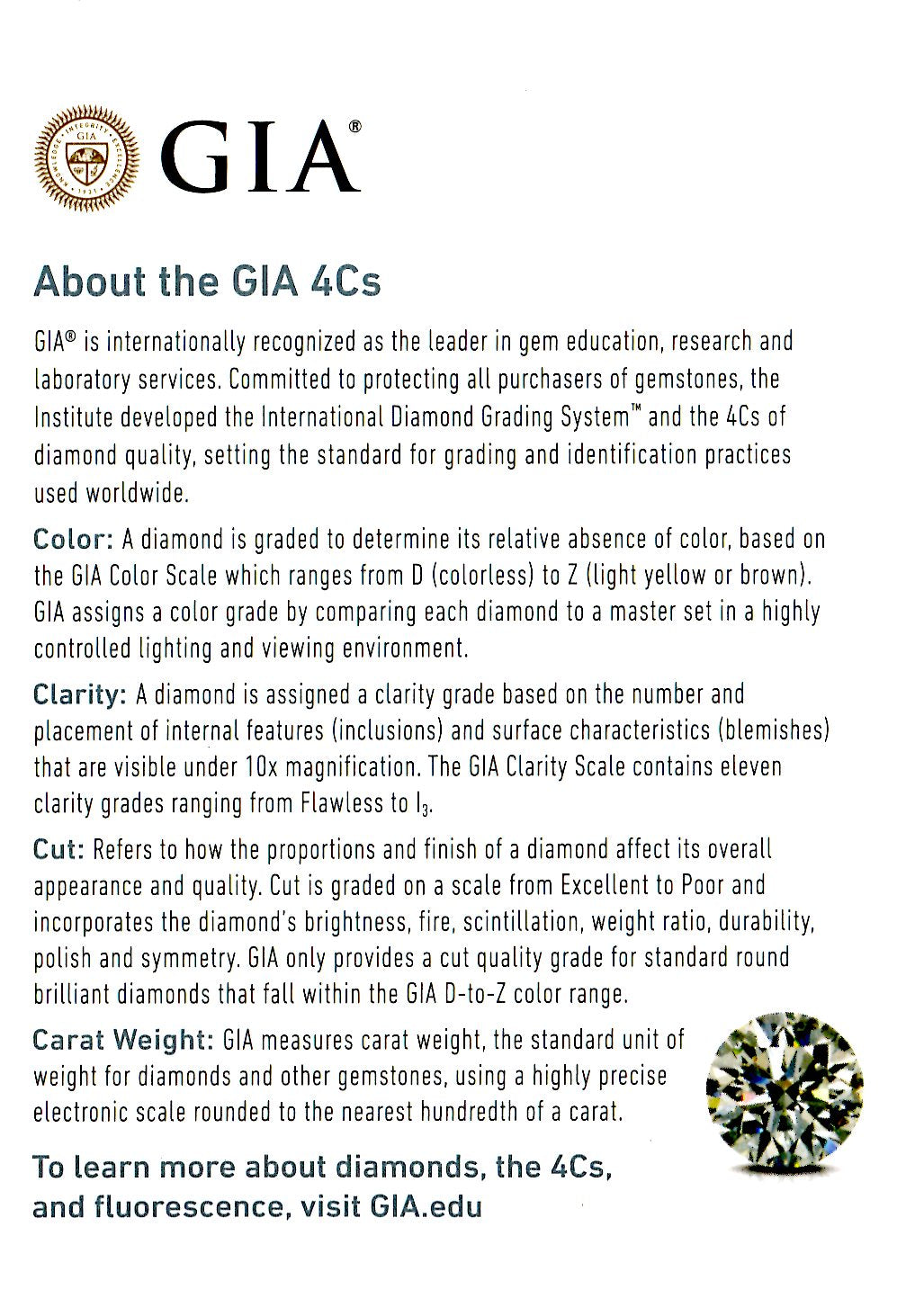 GIA®

About the GIA 4Cs

GIA® is internationally recognized as the leader in gem education, research and laboratory services. Committed to protecting all purchasers of gemstones, the Institute developed the International Diamond Grading System™ and the 4Cs of diamond quality, setting the standard for grading and identification practices used worldwide.

Color: A diamond is graded to determine its relative absence of color, based on the GIA Color Scale which ranges from D (colorless) to Z (light yellow or brown). GIA assigns a color grade by comparing each diamond to a master set in a highly controlled lighting and viewing environment.

Clarity: A diamond is assigned a clarity grade based on the number and placement of internal features (inclusions) and surface characteristics (blemishes) that are visible under 10x magnification. The GIA Clarity Scale contains eleven clarity grades ranging from Flawless to $I_3$.

Cut: Refers to how the proportions and finish of a diamond affect its overall appearance and quality. Cut is graded on a scale from Excellent to Poor and incorporates the diamond's brightness, fire, scintillation, weight ratio, durability, polish and symmetry. GIA only provides a cut quality grade for standard round brilliant diamonds that fall within the GIA D-to-Z color range.

Carat Weight: GIA measures carat weight, the standard unit of weight for diamonds and other gemstones, using a highly precise electronic scale rounded to the nearest hundredth of a carat.

To learn more about diamonds, the 4Cs, and fluorescence, visit GIA.edu